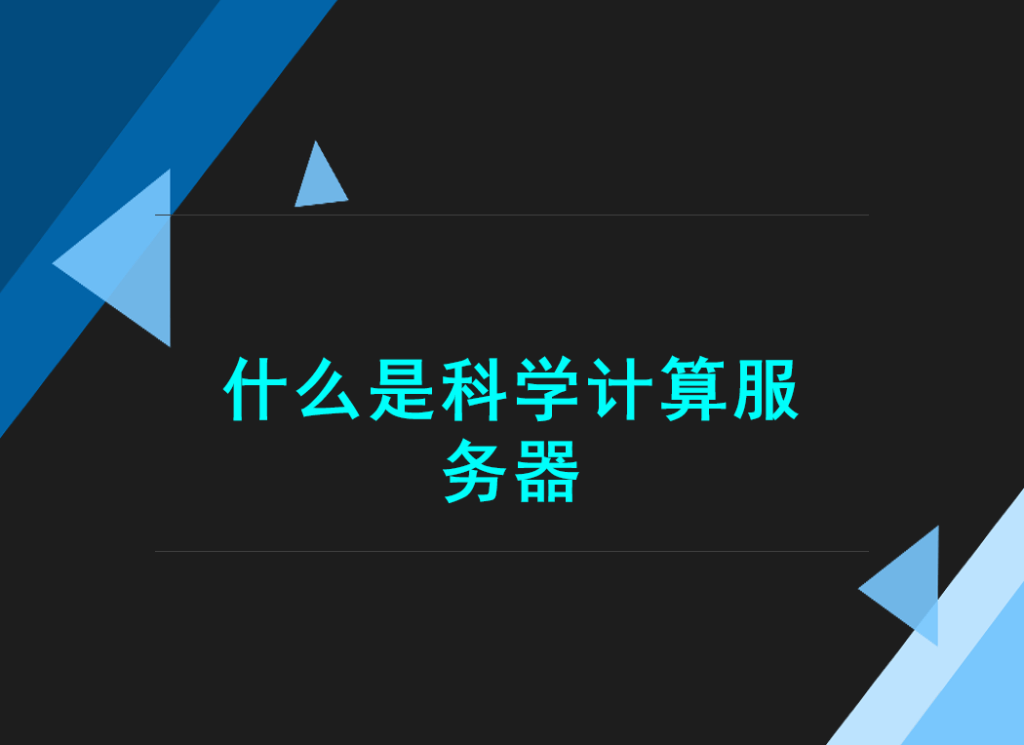 什么是科学计算服务器